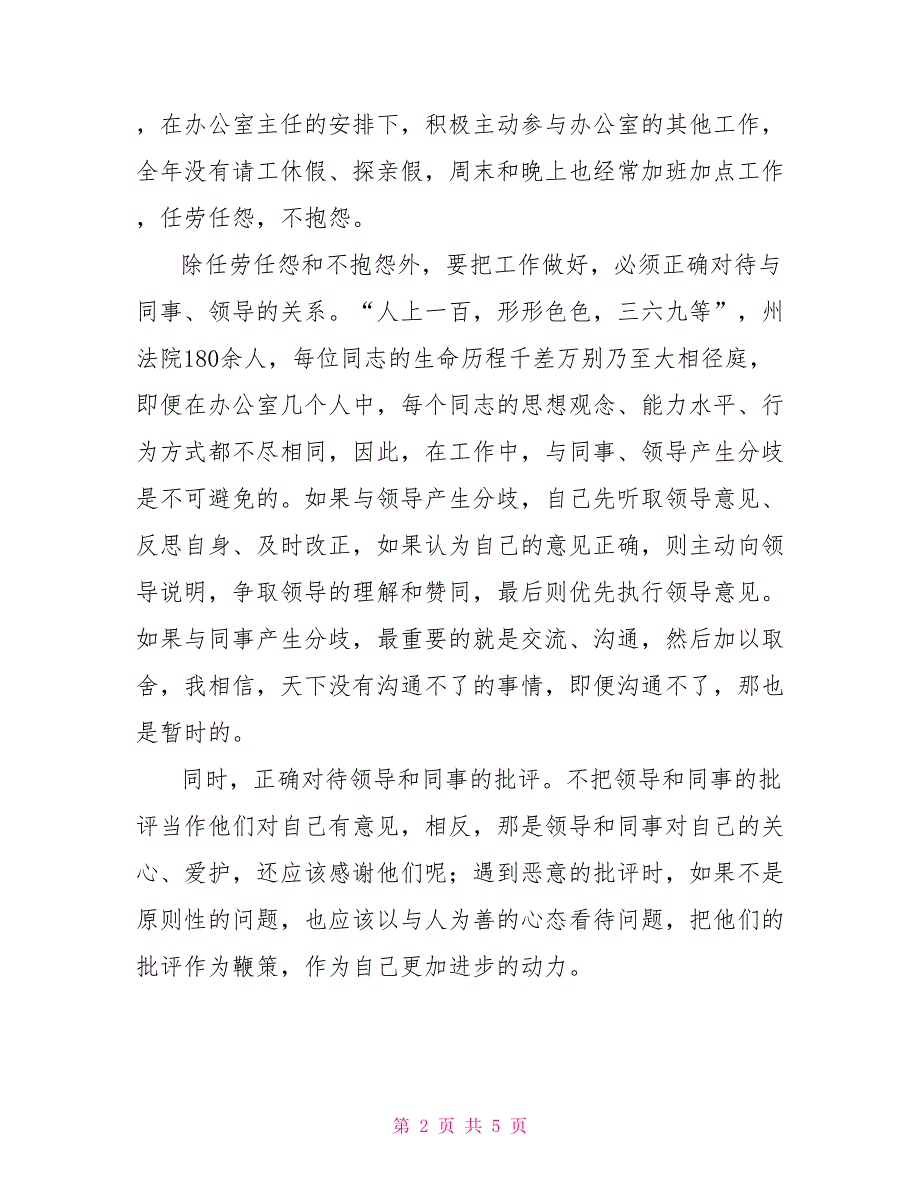 ，在办公室主任的安排下，积极主动参与办公室的其他工作，全年没有请工休假、探亲假，周末和晚上也经常加班加点工作，任劳任怨，不抱怨。

除任劳任怨和不抱怨外，要把工作做好，必须正确对待与同事、领导的关系。“人上一百，形形色色，三六九等”，州法院180余人，每位同志的生命历程千差万别乃至大相径庭，即便在办公室几个人中，每个同志的思想观念、能力水平、行为方式都不尽相同，因此，在工作中，与同事、领导产生分歧是不可避免的。如果与领导产生分歧，自己先听取领导意见、反思自身、及时改正，如果认为自己的意见正确，则主动向领导说明，争取领导的理解和赞同，最后则优先执行领导意见。如果与同事产生分歧，最重要的就是交流、沟通，然后加以取舍，我相信，天下没有沟通不了的事情，即便沟通不了，那也是暂时的。

同时，正确对待领导和同事的批评。不把领导和同事的批评当作他们对自己有意见，相反，那是领导和同事对自己的关心、爱护，还应该感谢他们呢；遇到恶意的批评时，如果不是原则性的问题，也应该以与人为善的心态看待问题，把他们的批评作为鞭策，作为自己更加进步的动力。

第 2 页 共 5 页